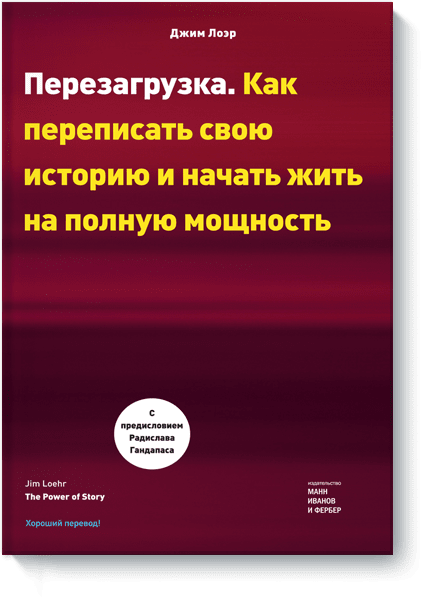 Джим Лоэр

Перезагрузка. Как переписать свою историю и начать жить на полную мощность

С предисловием Радислава Гандапаса

Jim Loehr
The Power of Story

Хороший перевод!

издательство
МАНН
ИВАНОВ
И ФЕРБЕР